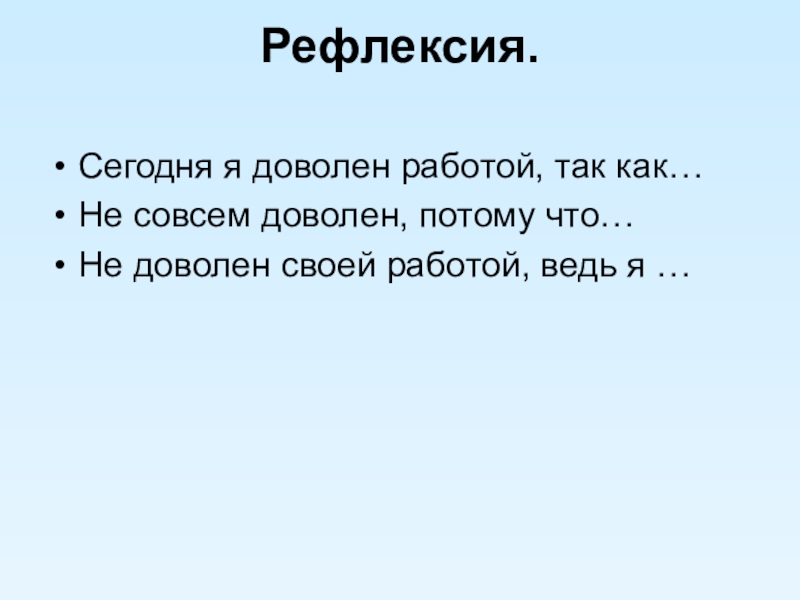 Рефлексия.

• Сегодня я доволен работой, так как…
• Не совсем доволен, потому что…
• Не доволен своей работой, ведь я …